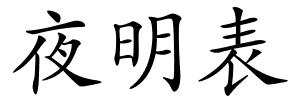 夜明表